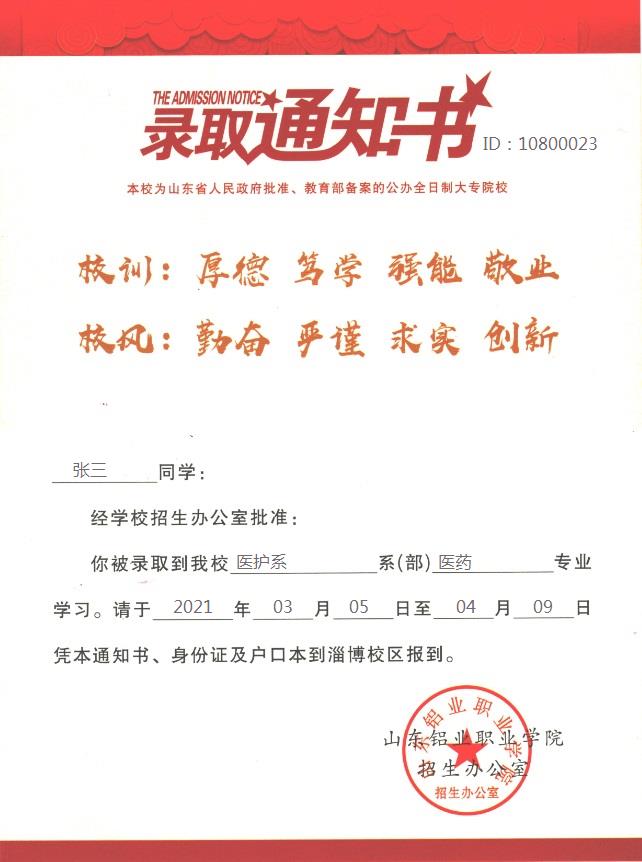 THE ADMISSION NOTICE
录取通知书
ID：10800023

本校为山东省人民政府批准、教育部备案的公办全日制大专院校

校训：厚德 笃学 强能 敬业
校风：勤奋 严谨 求实 创新

张三 同学：

经学校招生办公室批准：

你被录取到我校 医护系 系(部) 医药 专业学习。请于 2021 年 03 月 05 日至 04 月 09 日凭本通知书、身份证及户口本到淄博校区报到。

山东铝业职业学院
招生办公室

山东铝业职业学院
招生办公室